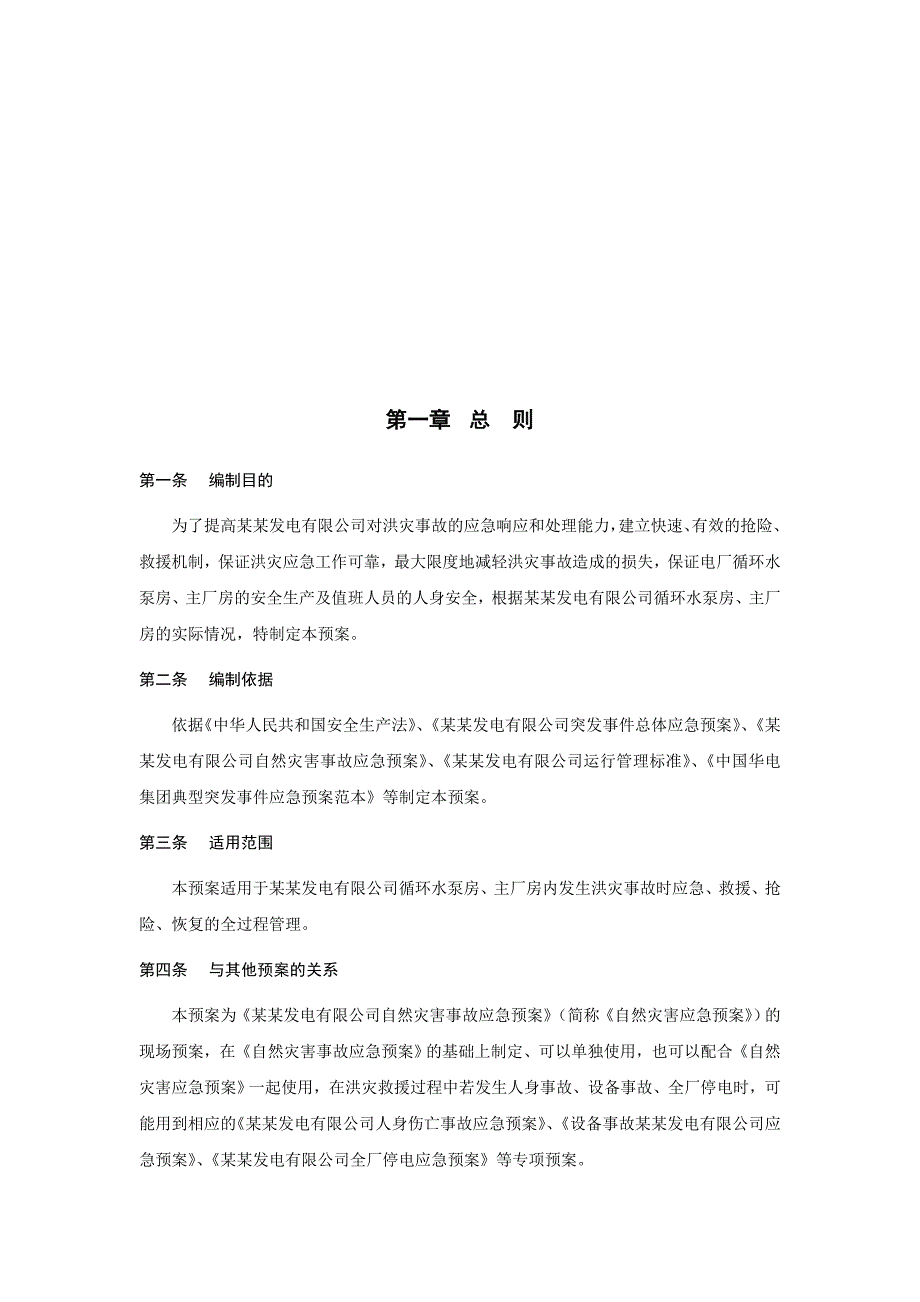 第一章 总 则

第一条 编制目的

为了提高某某发电有限公司对洪灾事故的应急响应和处理能力，建立快速、有效的抢险、救援机制，保证洪灾应急工作可靠，最大限度地减轻洪灾事故造成的损失，保证电厂循环水泵房、主厂房的安全生产及值班人员的人身安全，根据某某发电有限公司循环水泵房、主厂房的实际情况，特制定本预案。

第二条 编制依据

依据《中华人民共和国安全生产法》、《某某发电有限公司突发事件总体应急预案》、《某某发电有限公司自然灾害事故应急预案》、《某某发电有限公司运行管理标准》、《中国华电集团典型突发事件应急预案范本》等制定本预案。

第三条 适用范围

本预案适用于某某发电有限公司循环水泵房、主厂房内发生洪灾事故时应急、救援、抢险、恢复的全过程管理。

第四条 与其他预案的关系

本预案为《某某发电有限公司自然灾害事故应急预案》（简称《自然灾害应急预案》）的现场预案，在《自然灾害事故应急预案》的基础上制定、可以单独使用，也可以配合《自然灾害应急预案》一起使用，在洪灾救援过程中若发生人身事故、设备事故、全厂停电时，可能用到相应的《某某发电有限公司人身伤亡事故应急预案》、《设备事故某某发电有限公司应急预案》、《某某发电有限公司全厂停电应急预案》等专项预案。